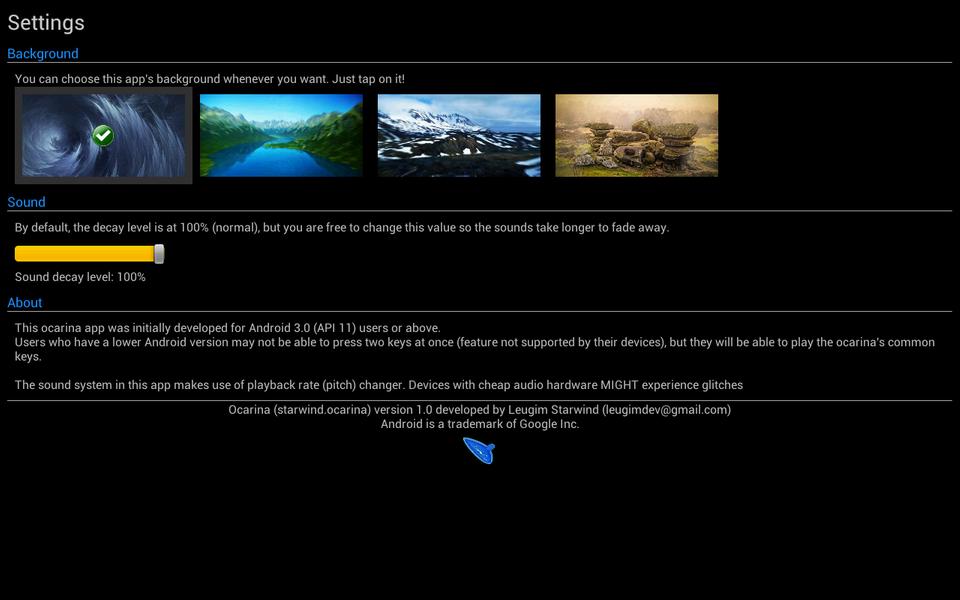 Settings

Background

You can choose this app's background whenever you want. Just tap on it!

Sound

By default, the decay level is at 100% (normal), but you are free to change this value so the sounds take longer to fade away.

Sound decay level: 100%

About

This ocarina app was initially developed for Android 3.0 (API 11) users or above.
Users who have a lower Android version may not be able to press two keys at once (feature not supported by their devices), but they will be able to play the ocarina's common keys.

The sound system in this app makes use of playback rate (pitch) changer. Devices with cheap audio hardware MIGHT experience glitches

Ocarina (starwind.ocarina) version 1.0 developed by Leugim Starwind (leugimdev@gmail.com)
Android is a trademark of Google Inc.